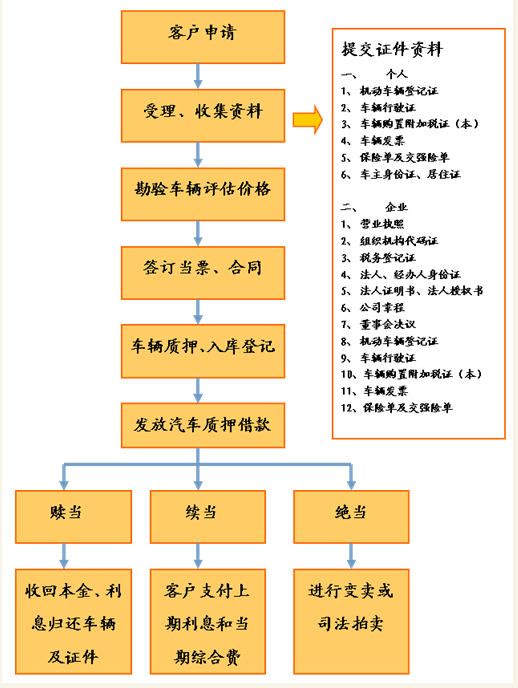 客户申请

受理、收集资料

勘验车辆评估价格

签订当票、合同

车辆质押、入库登记

发放汽车质押借款

赎当

续当

绝当

收回本金、利息归还车辆及证件

客户支付上期利息和当期综合费

进行变卖或司法拍卖

提交证件资料

一、 个人
1、机动车辆登记证
2、车辆行驶证
3、车辆购置附加税证（本）
4、车辆发票
5、保险单及交强险单
6、车主身份证、居住证

二、 企业
1、营业执照
2、组织机构代码证
3、税务登记证
4、法人、经办人身份证
5、法人证明书、法人授权书
6、公司章程
7、董事会决议
8、机动车辆登记证
9、车辆行驶证
10、车辆购置附加税证（本）
11、车辆发票
12、保险单及交强险单